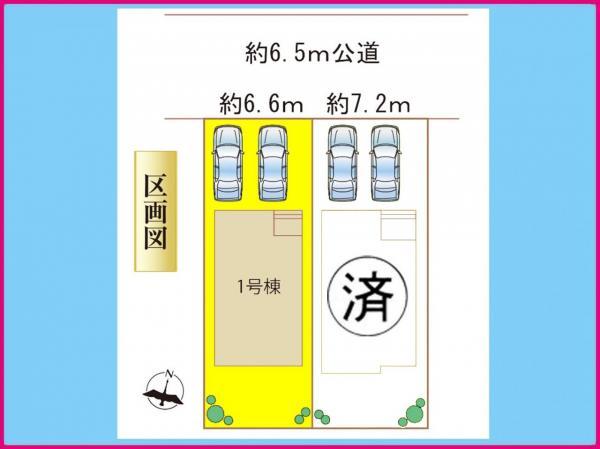 約6.5m公道

約6.6m 約7.2m

区画図

1号棟

済

N